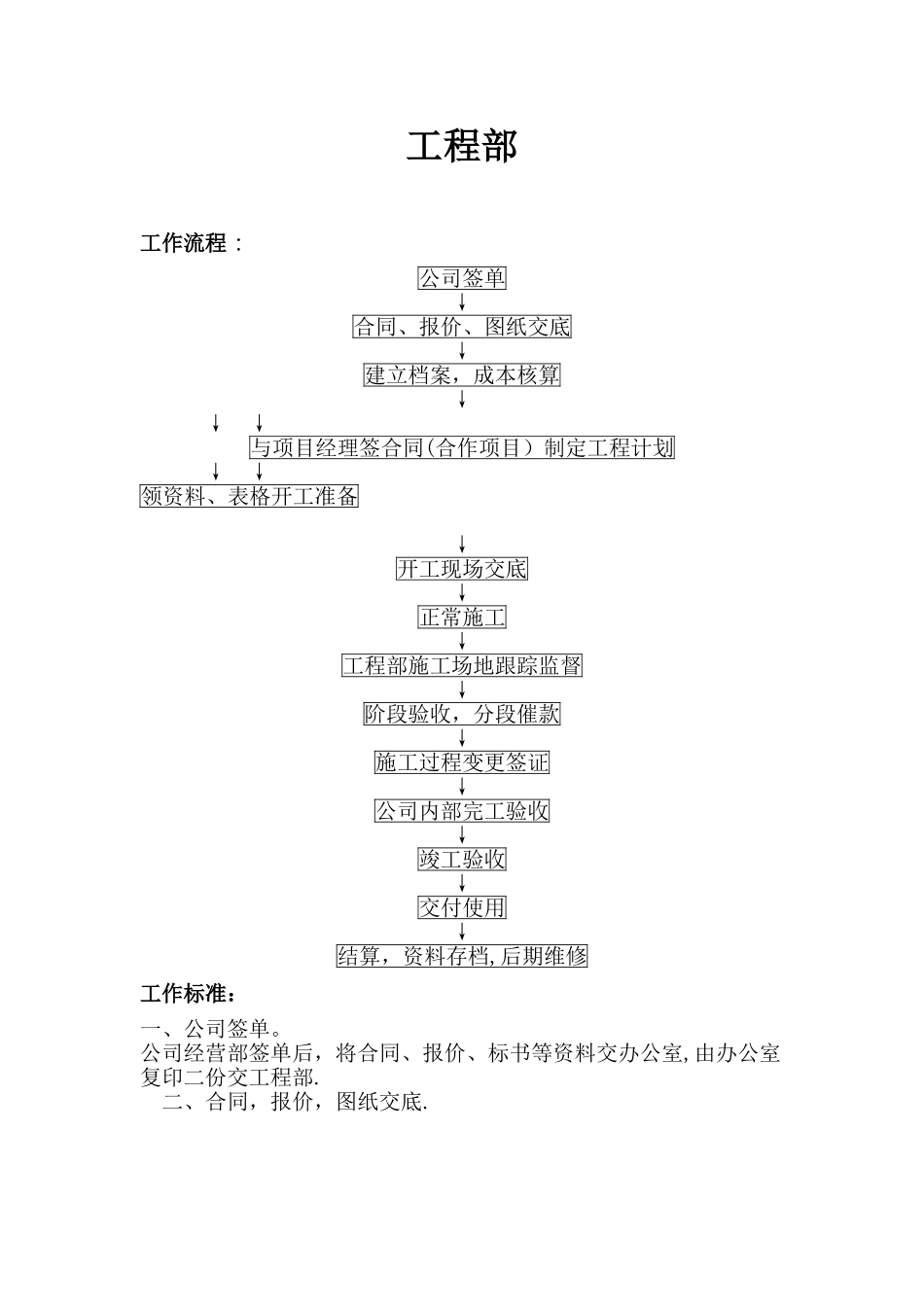 工程部

工作流程：

公司签单

合同、报价、图纸交底

建立档案，成本核算

与项目经理签合同(合作项目）制定工程计划

领资料、表格开工准备

开工现场交底

正常施工

工程部施工场地跟踪监督

阶段验收，分段催款

施工过程变更签证

公司内部完工验收

竣工验收

交付使用

结算，资料存档,后期维修

工作标准：

一、公司签单。
公司经营部签单后，将合同、报价、标书等资料交办公室,由办公室复印二份交工程部.

二、合同，报价，图纸交底.